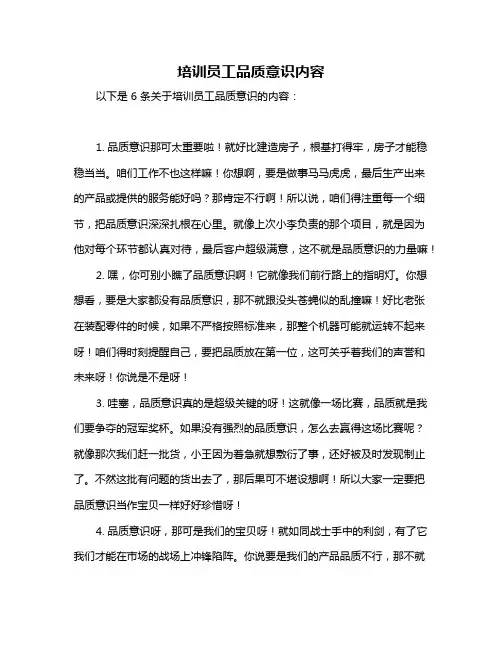 培训员工品质意识内容

以下是 6 条关于培训员工品质意识的内容：

1. 品质意识那可太重要啦！就好比建造房子，根基打得牢，房子才能稳稳当当。咱们工作不也这样嘛！你想啊，要是做事马马虎虎，最后生产出来的产品或提供的服务能好吗？那肯定不行啊！所以说，咱们得注重每一个细节，把品质意识深深扎根在心里。就像上次小李负责的那个项目，就是因为他对每个环节都认真对待，最后客户超级满意，这不就是品质意识的力量嘛！

2. 嘿，你可别小瞧了品质意识啊！它就像我们前行路上的指明灯。你想想看，要是大家都没有品质意识，那不就跟没头苍蝇似的乱撞嘛！好比老张在装配零件的时候，如果不严格按照标准来，那整个机器可能就运转不起来呀！咱们得时刻提醒自己，要把品质放在第一位，这可关乎着我们的声誉和未来呀！你说是不是呀！

3. 哇塞，品质意识真的是超级关键的呀！这就像一场比赛，品质就是我们要争夺的冠军奖杯。如果没有强烈的品质意识，怎么去赢得这场比赛呢？就像那次我们赶一批货，小王因为着急就想敷衍了事，还好被及时发现制止了。不然这批有问题的货出去了，那后果可不堪设想啊！所以大家一定要把品质意识当作宝贝一样好好珍惜呀！

4. 品质意识呀，那可是我们的宝贝呀！就如同战士手中的利剑，有了它我们才能在市场的战场上冲锋陷阵。你说要是我们的产品品质不行，那不就